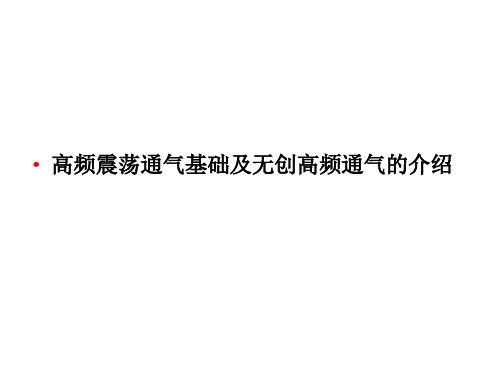 • 高频震荡通气基础及无创高频通气的介绍